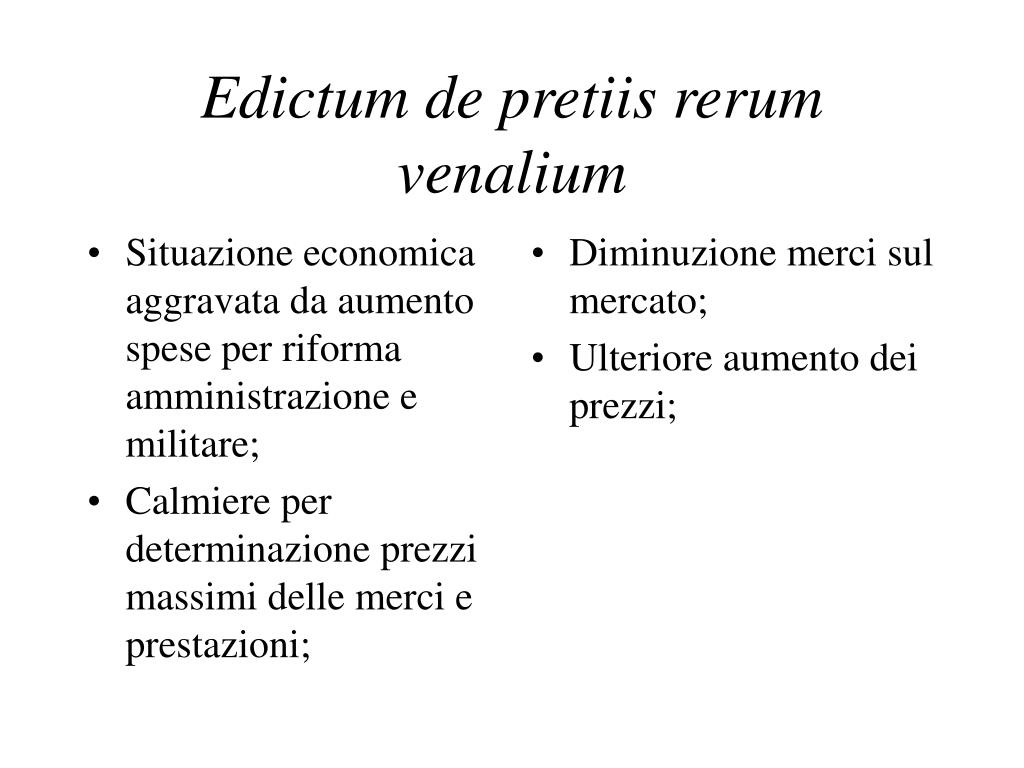 Edictum de pretiis rerum venalium

• Situazione economica aggravata da aumento spese per riforma amministrazione e militare;
• Calmiere per determinazione prezzi massimi delle merci e prestazioni;

• Diminuzione merci sul mercato;
• Ulteriore aumento dei prezzi;